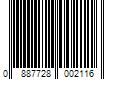 0 887728 002116